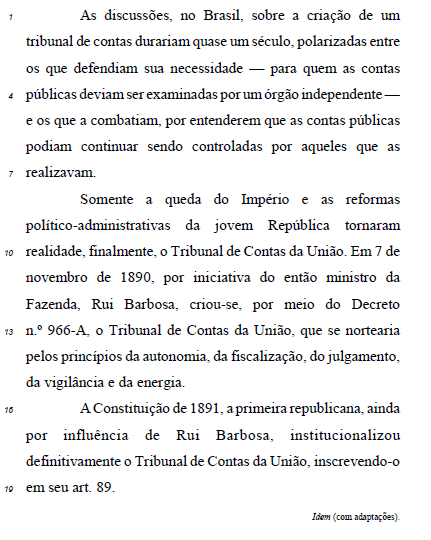 1 As discussões, no Brasil, sobre a criação de um tribunal de contas durariam quase um século, polarizadas entre os que defendiam sua necessidade — para quem as contas 4 públicas deviam ser examinadas por um órgão independente — e os que a combatiam, por entenderem que as contas públicas podiam continuar sendo controladas por aqueles que as 7 realizavam.

Somente a queda do Império e as reformas político-administrativas da jovem República tornaram 10 realidade, finalmente, o Tribunal de Contas da União. Em 7 de novembro de 1890, por iniciativa do então ministro da Fazenda, Rui Barbosa, criou-se, por meio do Decreto 13 n.º 966-A, o Tribunal de Contas da União, que se nortearia pelos princípios da autonomia, da fiscalização, do julgamento, da vigilância e da energia.

16 A Constituição de 1891, a primeira republicana, ainda por influência de Rui Barbosa, institucionalizou definitivamente o Tribunal de Contas da União, inscrevendo-o 19 em seu art. 89.

Idem (com adaptações).